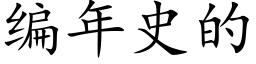 编年史的